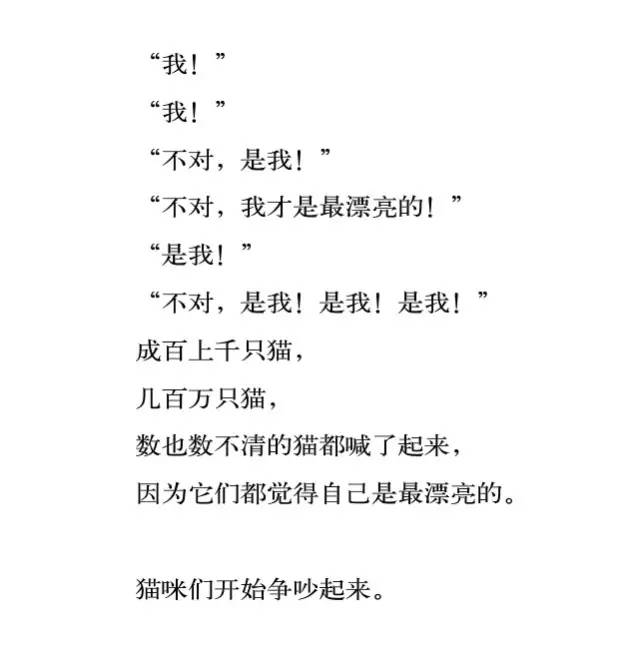 “我！”
“我！”
“不对，是我！”
“不对，我才是最漂亮的！”
“是我！”
“不对，是我！是我！是我！”
成百上千只猫，
几百万只猫，
数也数不清的猫都喊了起来，
因为它们都觉得自己是最漂亮的。

猫咪们开始争吵起来。